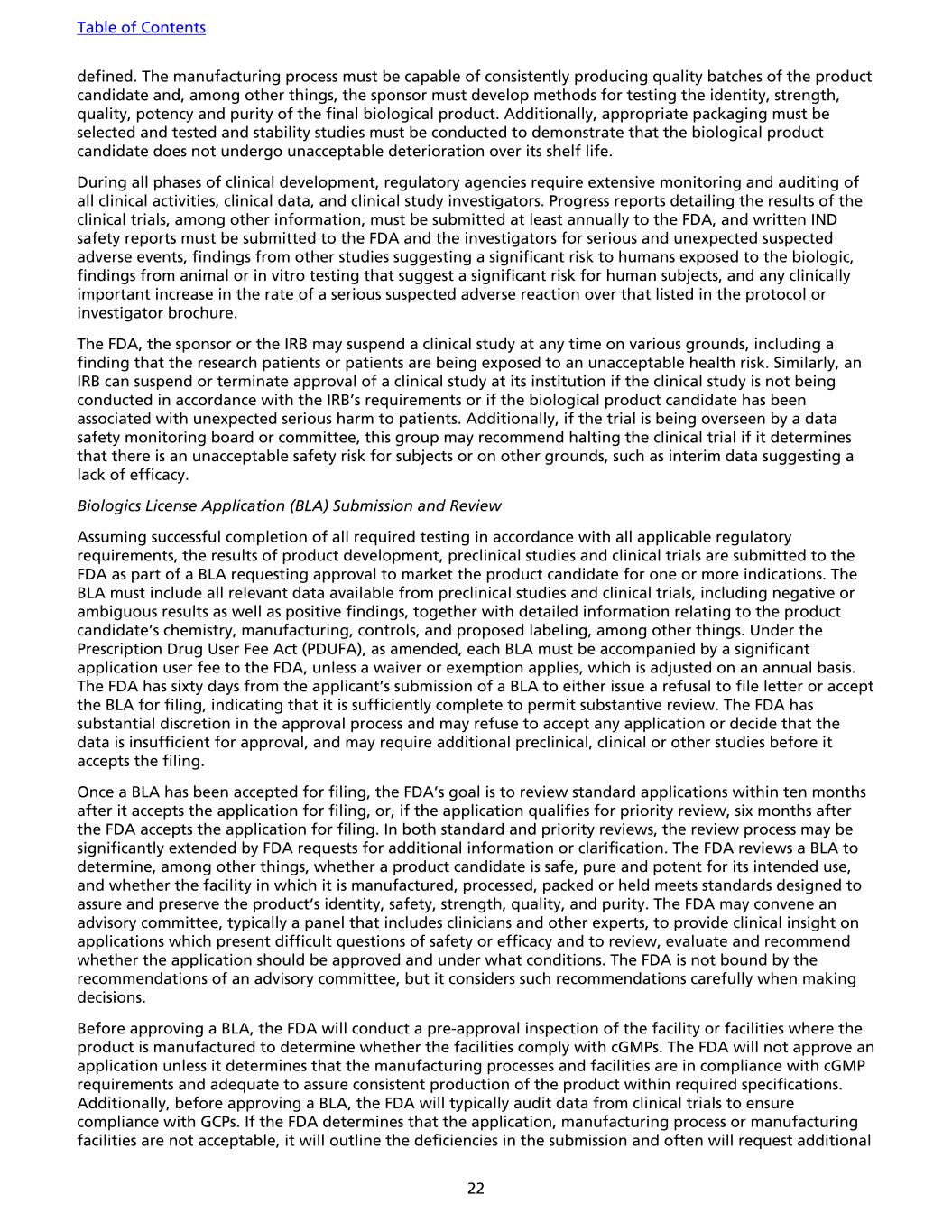 Table of Contents

defined. The manufacturing process must be capable of consistently producing quality batches of the product candidate and, among other things, the sponsor must develop methods for testing the identity, strength, quality, potency and purity of the final biological product. Additionally, appropriate packaging must be selected and tested and stability studies must be conducted to demonstrate that the biological product candidate does not undergo unacceptable deterioration over its shelf life.

During all phases of clinical development, regulatory agencies require extensive monitoring and auditing of all clinical activities, clinical data, and clinical study investigators. Progress reports detailing the results of the clinical trials, among other information, must be submitted at least annually to the FDA, and written IND safety reports must be submitted to the FDA and the investigators for serious and unexpected suspected adverse events, findings from other studies suggesting a significant risk to humans exposed to the biologic, findings from animal or in vitro testing that suggest a significant risk for human subjects, and any clinically important increase in the rate of a serious suspected adverse reaction over that listed in the protocol or investigator brochure.

The FDA, the sponsor or the IRB may suspend a clinical study at any time on various grounds, including a finding that the research patients or patients are being exposed to an unacceptable health risk. Similarly, an IRB can suspend or terminate approval of a clinical study at its institution if the clinical study is not being conducted in accordance with the IRB's requirements or if the biological product candidate has been associated with unexpected serious harm to patients. Additionally, if the trial is being overseen by a data safety monitoring board or committee, this group may recommend halting the clinical trial if it determines that there is an unacceptable safety risk for subjects or on other grounds, such as interim data suggesting a lack of efficacy.

Biologics License Application (BLA) Submission and Review

Assuming successful completion of all required testing in accordance with all applicable regulatory requirements, the results of product development, preclinical studies and clinical trials are submitted to the FDA as part of a BLA requesting approval to market the product candidate for one or more indications. The BLA must include all relevant data available from preclinical studies and clinical trials, including negative or ambiguous results as well as positive findings, together with detailed information relating to the product candidate's chemistry, manufacturing, controls, and proposed labeling, among other things. Under the Prescription Drug User Fee Act (PDUFA), as amended, each BLA must be accompanied by a significant application user fee to the FDA, unless a waiver or exemption applies, which is adjusted on an annual basis. The FDA has sixty days from the applicant's submission of a BLA to either issue a refusal to file letter or accept the BLA for filing, indicating that it is sufficiently complete to permit substantive review. The FDA has substantial discretion in the approval process and may refuse to accept any application or decide that the data is insufficient for approval, and may require additional preclinical, clinical or other studies before it accepts the filing.

Once a BLA has been accepted for filing, the FDA's goal is to review standard applications within ten months after it accepts the application for filing, or, if the application qualifies for priority review, six months after the FDA accepts the application for filing. In both standard and priority reviews, the review process may be significantly extended by FDA requests for additional information or clarification. The FDA reviews a BLA to determine, among other things, whether a product candidate is safe, pure and potent for its intended use, and whether the facility in which it is manufactured, processed, packed or held meets standards designed to assure and preserve the product's identity, safety, strength, quality, and purity. The FDA may convene an advisory committee, typically a panel that includes clinicians and other experts, to provide clinical insight on applications which present difficult questions of safety or efficacy and to review, evaluate and recommend whether the application should be approved and under what conditions. The FDA is not bound by the recommendations of an advisory committee, but it considers such recommendations carefully when making decisions.

Before approving a BLA, the FDA will conduct a pre-approval inspection of the facility or facilities where the product is manufactured to determine whether the facilities comply with cGMPs. The FDA will not approve an application unless it determines that the manufacturing processes and facilities are in compliance with cGMP requirements and adequate to assure consistent production of the product within required specifications. Additionally, before approving a BLA, the FDA will typically audit data from clinical trials to ensure compliance with GCPs. If the FDA determines that the application, manufacturing process or manufacturing facilities are not acceptable, it will outline the deficiencies in the submission and often will request additional

22